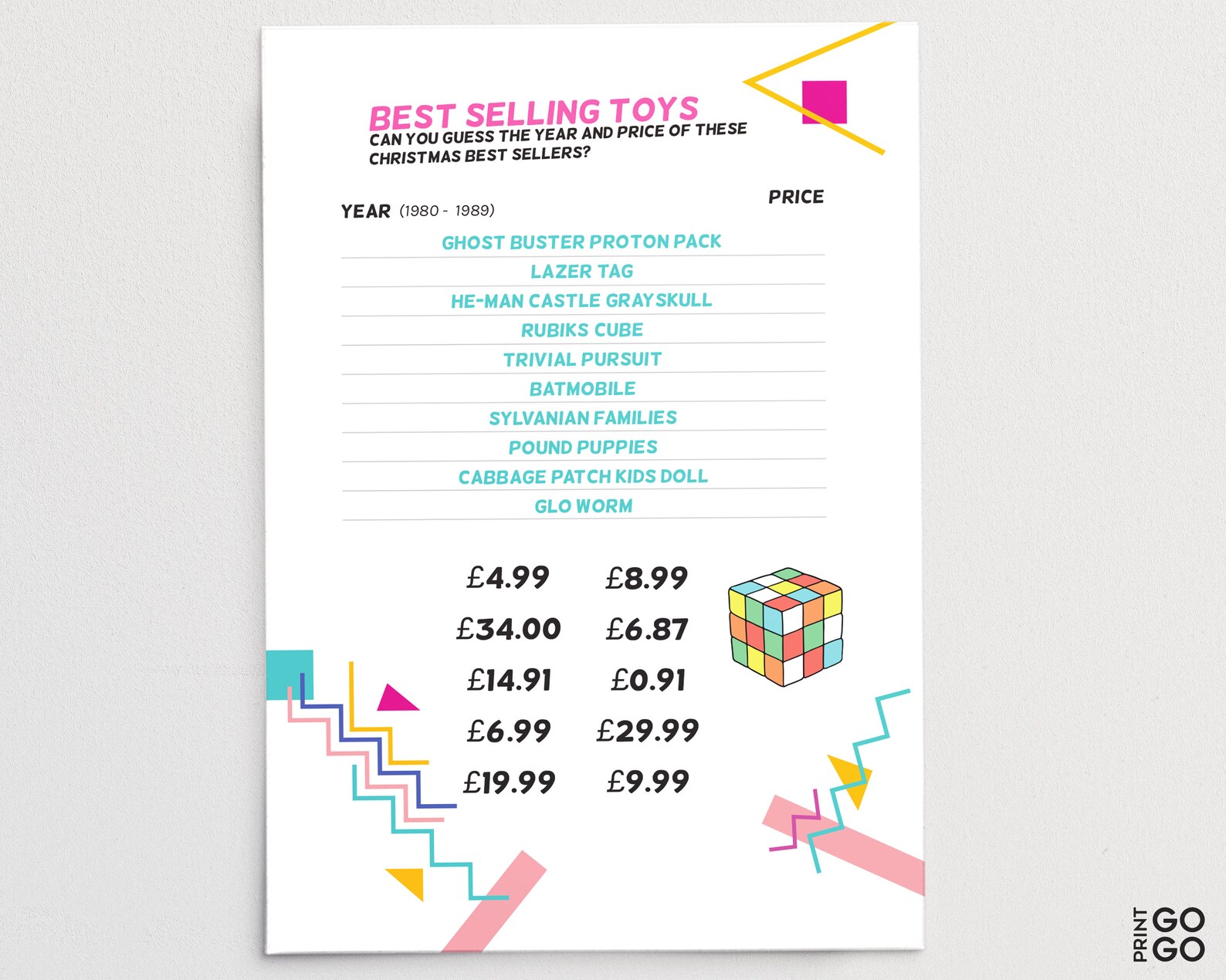 BEST SELLING TOYS
CAN YOU GUESS THE YEAR AND PRICE OF THESE CHRISTMAS BEST SELLERS?

YEAR (1980 - 1989)

PRICE

GHOST BUSTER PROTON PACK
LAZER TAG
HE-MAN CASTLE GRAYSKULL
RUBIKS CUBE
TRIVIAL PURSUIT
BATMOBILE
SYLVANIAN FAMILIES
POUND PUPPIES
CABBAGE PATCH KIDS DOLL
GLO WORM

£4.99
£34.00
£14.91
£6.99
£19.99

£8.99
£6.87
£0.91
£29.99
£9.99

PRINT GO GO